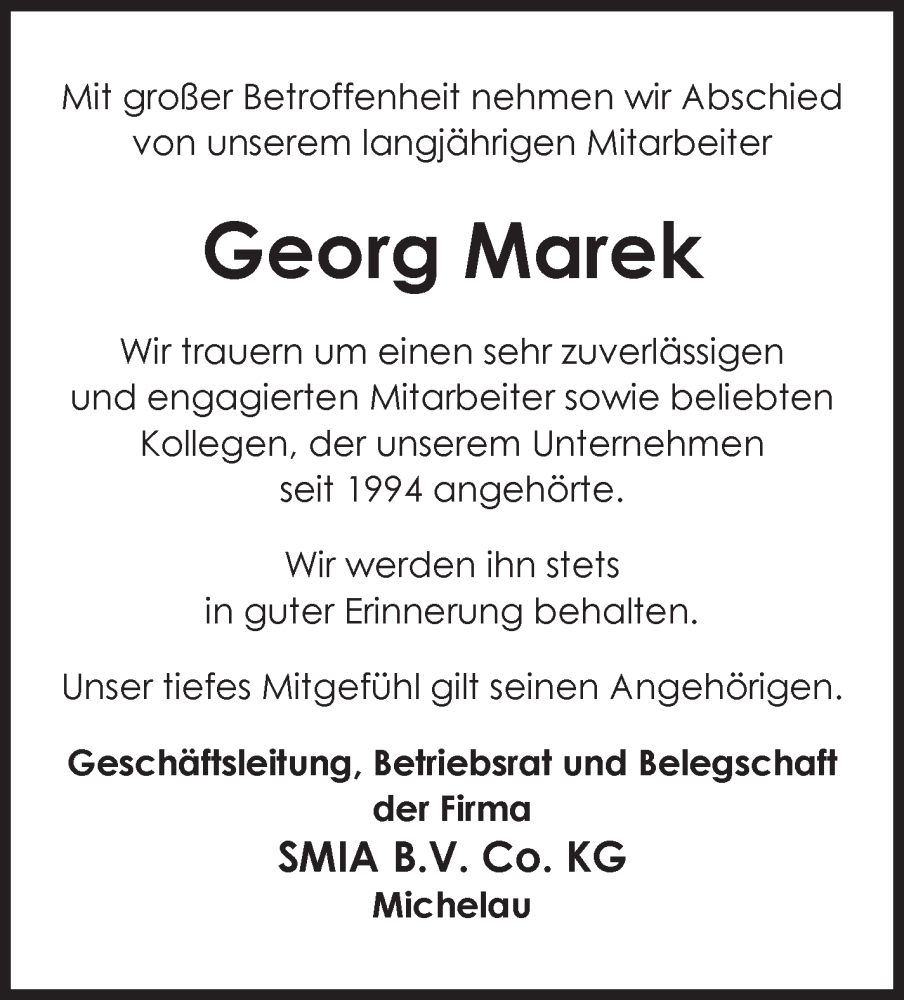 Mit großer Betroffenheit nehmen wir Abschied von unserem langjährigen Mitarbeiter

Georg Marek

Wir trauern um einen sehr zuverlässigen und engagierten Mitarbeiter sowie beliebten Kollegen, der unserem Unternehmen seit 1994 angehörte.

Wir werden ihn stets in guter Erinnerung behalten.

Unser tiefes Mitgefühl gilt seinen Angehörigen.

Geschäftsleitung, Betriebsrat und Belegschaft der Firma
SMIA B.V. Co. KG
Michelau